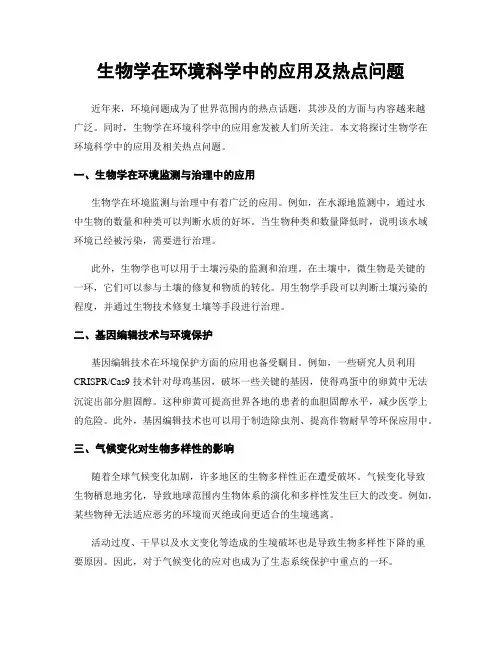 生物学在环境科学中的应用及热点问题

近年来，环境问题成为了世界范围内的热点话题，其涉及的方面与内容越来越广泛。同时，生物学在环境科学中的应用愈发被人们所关注。本文将探讨生物学在环境科学中的应用及相关热点问题。

一、生物学在环境监测与治理中的应用

生物学在环境监测与治理中有着广泛的应用。例如，在水源地监测中，通过水中生物的数量和种类可以判断水质的好坏。当生物种类和数量降低时，说明该水域环境已经被污染，需要进行治理。

此外，生物学也可以用于土壤污染的监测和治理。在土壤中，微生物是关键的一环，它们可以参与土壤的修复和物质的转化。用生物学手段可以判断土壤污染的程度，并通过生物技术修复土壤等手段进行治理。

二、基因编辑技术与环境保护

基因编辑技术在环境保护方面的应用也备受瞩目。例如，一些研究人员利用CRISPR/Cas9技术针对母鸡基因，破坏一些关键的基因，使得鸡蛋中的卵黄中无法沉淀出部分胆固醇。这种卵黄可提高世界各地的患者的血胆固醇水平，减少医学上的危险。此外，基因编辑技术也可以用于制造除虫剂、提高作物耐旱等环保应用中。

三、气候变化对生物多样性的影响

随着全球气候变化加剧，许多地区的生物多样性正在遭受破坏。气候变化导致生物栖息地劣化，导致地球范围内生物体系的演化和多样性发生巨大的改变。例如，某些物种无法适应恶劣的环境而灭绝或向更适合的生境逃离。

活动过度、干旱以及水文变化等造成的生境破坏也是导致生物多样性下降的重要原因。因此，对于气候变化的应对也成为了生态系统保护中重点的一环。